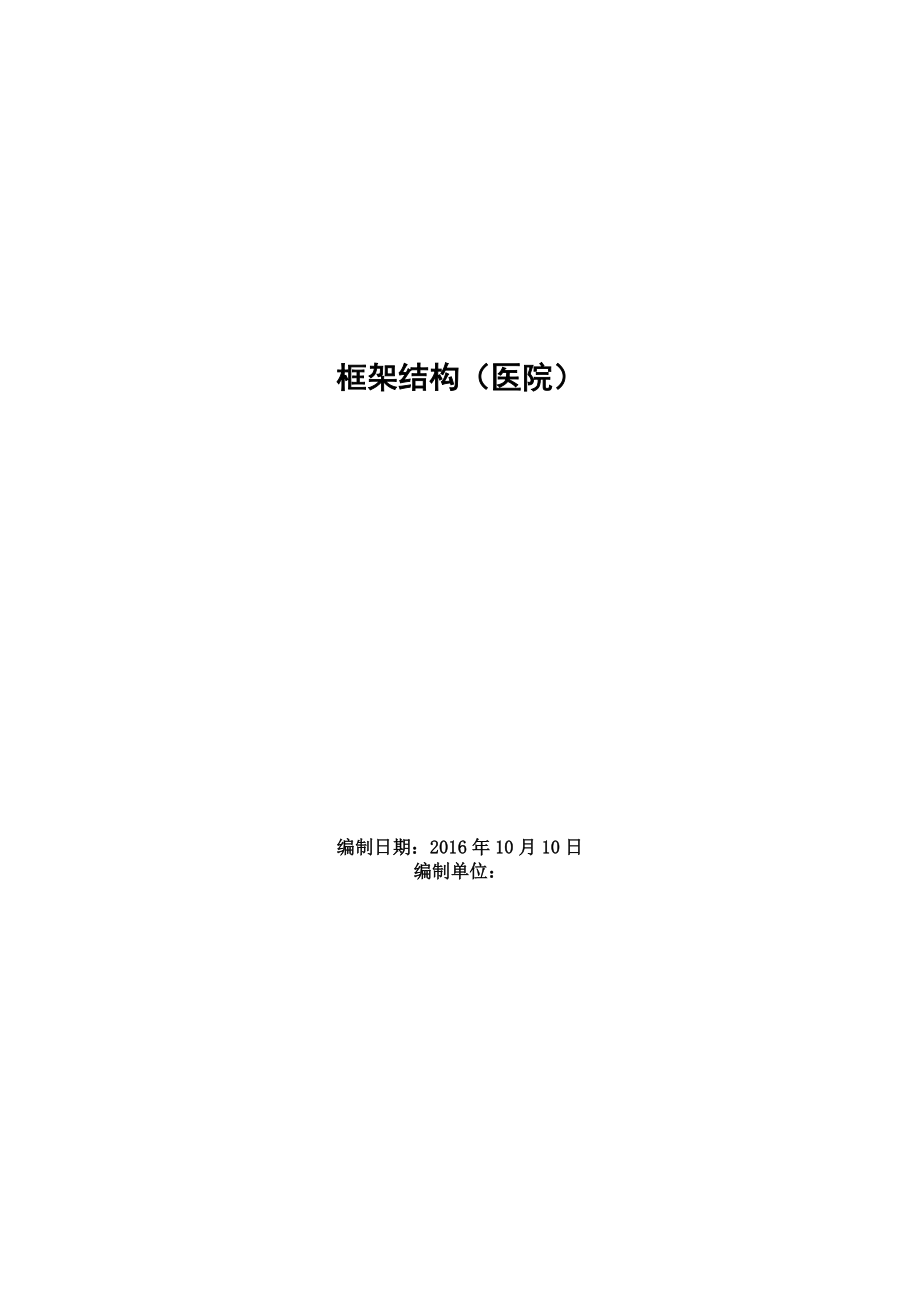 框架结构（医院）

编制日期：2016 年 10 月 10 日
编制单位：